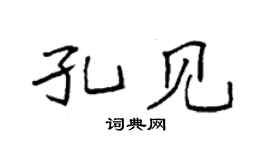 孔见

词典网